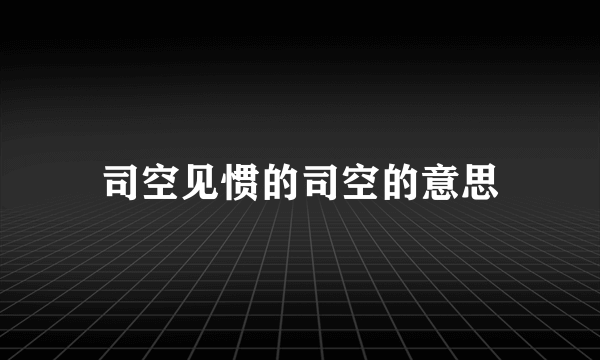 司空见惯的司空的意思